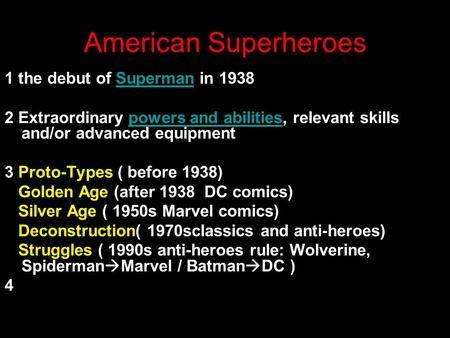 American Superheroes

1 the debut of Superman in 1938

2 Extraordinary powers and abilities, relevant skills and/or advanced equipment

3 Proto-Types ( before 1938)
Golden Age (after 1938  DC comics)
Silver Age ( 1950s Marvel comics)
Deconstruction( 1970sclassics and anti-heroes)
Struggles ( 1990s anti-heroes rule: Wolverine, Spiderman→Marvel / Batman→DC )

4